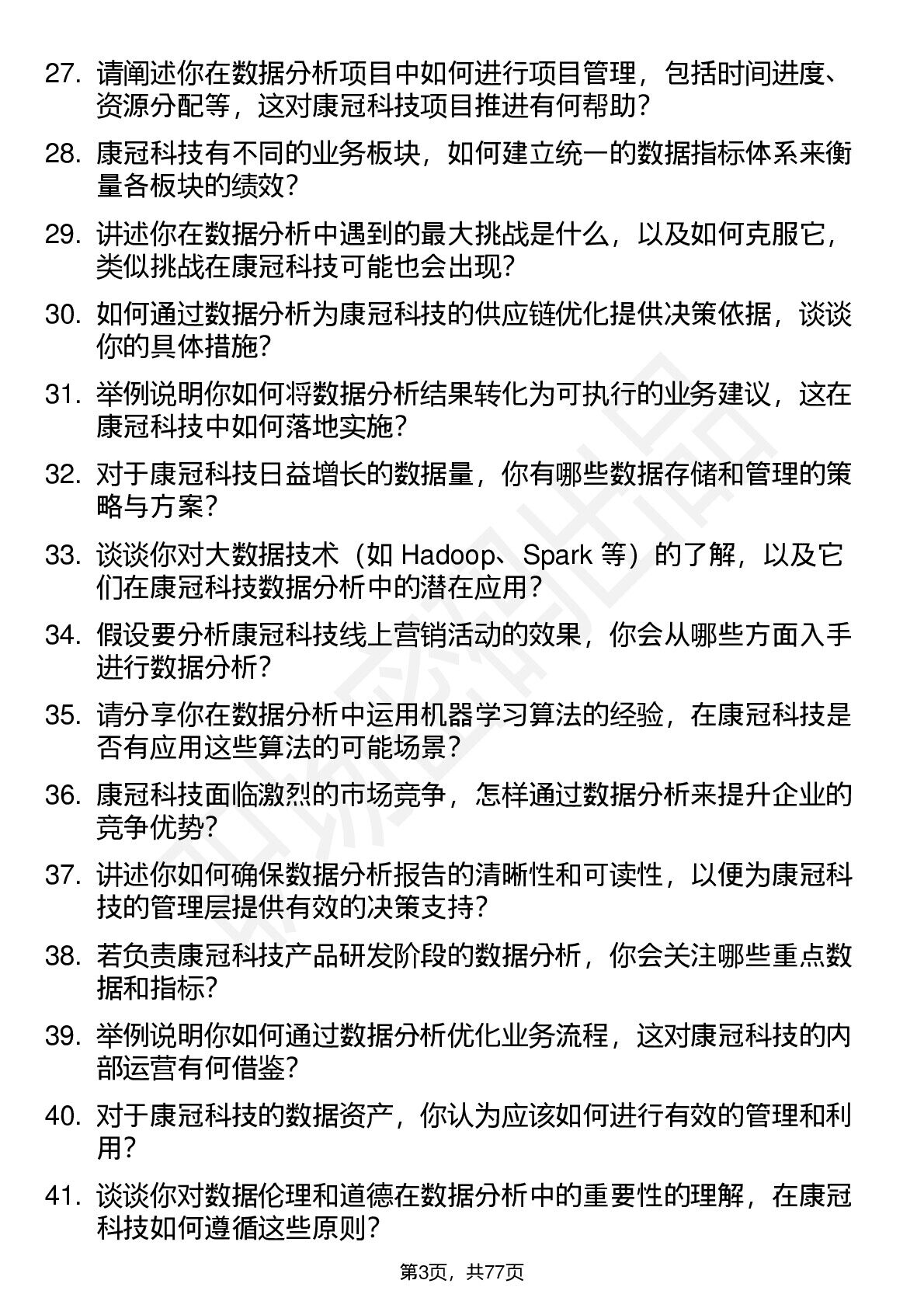 27. 请阐述你在数据分析项目中如何进行项目管理，包括时间进度、资源分配等，这对康冠科技项目推进有何帮助？

28. 康冠科技有不同的业务板块，如何建立统一的数据指标体系来衡量各板块的绩效？

29. 讲述你在数据分析中遇到的最大挑战是什么，以及如何克服它，类似挑战在康冠科技可能也会出现？

30. 如何通过数据分析为康冠科技的供应链优化提供决策依据，谈谈你的具体措施？

31. 举例说明你如何将数据分析结果转化为可执行的业务建议，这在康冠科技中如何落地实施？

32. 对于康冠科技日益增长的数据量，你有哪些数据存储和管理的策略与方案？

33. 谈谈你对大数据技术（如 Hadoop、Spark 等）的了解，以及它们在康冠科技数据分析中的潜在应用？

34. 假设要分析康冠科技线上营销活动的效果，你会从哪些方面入手进行数据分析？

35. 请分享你在数据分析中运用机器学习算法的经验，在康冠科技是否有应用这些算法的可能场景？

36. 康冠科技面临激烈的市场竞争，怎样通过数据分析来提升企业的竞争优势？

37. 讲述你如何确保数据分析报告的清晰性和可读性，以便为康冠科技的管理层提供有效的决策支持？

38. 若负责康冠科技产品研发阶段的数据分析，你会关注哪些重点数据和指标？

39. 举例说明你如何通过数据分析优化业务流程，这对康冠科技的内部运营有何借鉴？

40. 对于康冠科技的数据资产，你认为应该如何进行有效的管理和利用？

41. 谈谈你对数据伦理和道德在数据分析中的重要性的理解，在康冠科技如何遵循这些原则？

第3页，共77页